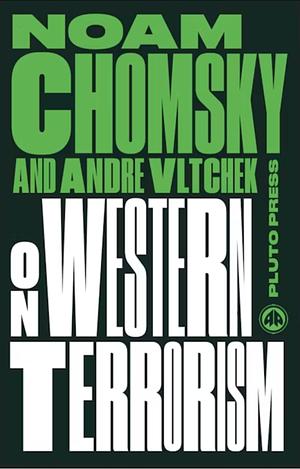 NOAM
CHOMSKY
AND ANDRE VLTCHEK
ON
WESTERN
TERRORISM
PLUTO PRESS